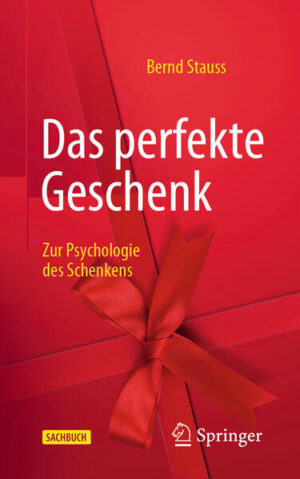 Bernd Stauss

Das perfekte Geschenk

Zur Psychologie des Schenkens

SACHBUCH

Springer